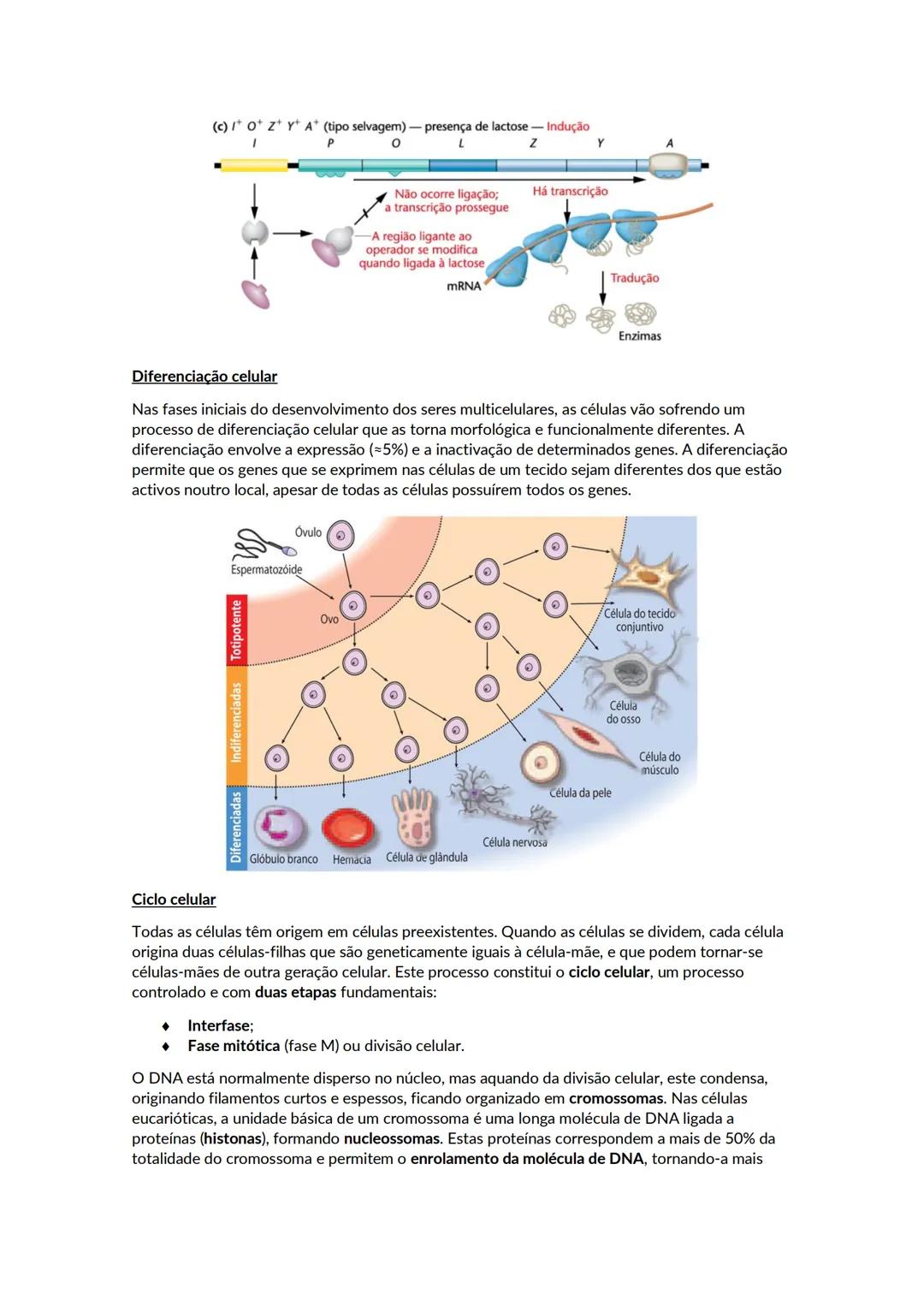 (c) $I^+$ $O^+$ $Z^+$ $Y^+$ $A^+$ (tipo selvagem) — presença de lactose — Indução

I P O L Z Y A

Não ocorre ligação; a transcrição prossegue

Há transcrição

A região ligante ao operador se modifica quando ligada à lactose

mRNA

Tradução

Enzimas

Diferenciação celular

Nas fases iniciais do desenvolvimento dos seres multicelulares, as células vão sofrendo um processo de diferenciação celular que as torna morfológica e funcionalmente diferentes. A diferenciação envolve a expressão (≈5%) e a inactivação de determinados genes. A diferenciação permite que os genes que se exprimem nas células de um tecido sejam diferentes dos que estão activos noutro local, apesar de todas as células possuírem todos os genes.

Óvulo

Espermatozóide

Ovo

Totipotente

Indiferenciadas

Diferenciadas

Célula do tecido conjuntivo

Célula do osso

Célula do músculo

Célula da pele

Célula nervosa

Glóbulo branco

Hemácia

Célula de glândula

Ciclo celular

Todas as células têm origem em células preexistentes. Quando as células se dividem, cada célula origina duas células-filhas que são geneticamente iguais à célula-mãe, e que podem tornar-se células-mães de outra geração celular. Este processo constitui o ciclo celular, um processo controlado e com duas etapas fundamentais:

♦ Interfase;
♦ Fase mitótica (fase M) ou divisão celular.

O DNA está normalmente disperso no núcleo, mas aquando da divisão celular, este condensa, originando filamentos curtos e espessos, ficando organizado em cromossomas. Nas células eucarióticas, a unidade básica de um cromossoma é uma longa molécula de DNA ligada a proteínas (histonas), formando nucleossomas. Estas proteínas correspondem a mais de 50% da totalidade do cromossoma e permitem o enrolamento da molécula de DNA, tornando-a mais